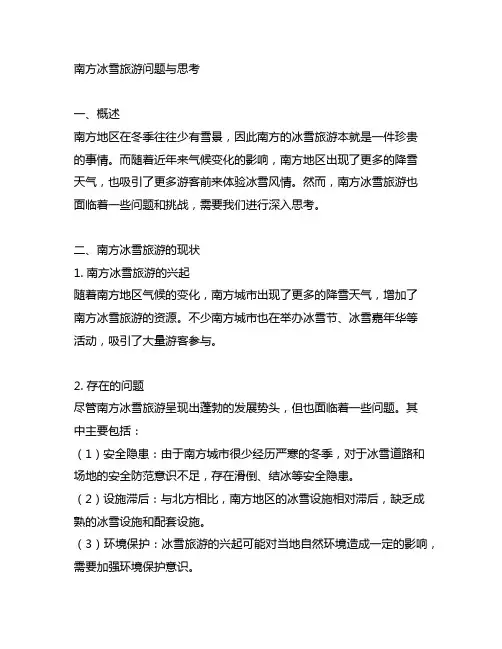 南方冰雪旅游问题与思考

一、概述
南方地区在冬季往往少有雪景，因此南方的冰雪旅游本就是一件珍贵的事情。而随着近年来气候变化的影响，南方地区出现了更多的降雪天气，也吸引了更多游客前来体验冰雪风情。然而，南方冰雪旅游也面临着一些问题和挑战，需要我们进行深入思考。

二、南方冰雪旅游的现状
1. 南方冰雪旅游的兴起
随着南方地区气候的变化，南方城市出现了更多的降雪天气，增加了南方冰雪旅游的资源。不少南方城市也在举办冰雪节、冰雪嘉年华等活动，吸引了大量游客参与。

2. 存在的问题
尽管南方冰雪旅游呈现出蓬勃的发展势头，但也面临着一些问题。其中主要包括：
（1）安全隐患：由于南方城市很少经历严寒的冬季，对于冰雪道路和场地的安全防范意识不足，存在滑倒、结冰等安全隐患。
（2）设施滞后：与北方相比，南方地区的冰雪设施相对滞后，缺乏成熟的冰雪设施和配套设施。
（3）环境保护：冰雪旅游的兴起可能对当地自然环境造成一定的影响，需要加强环境保护意识。